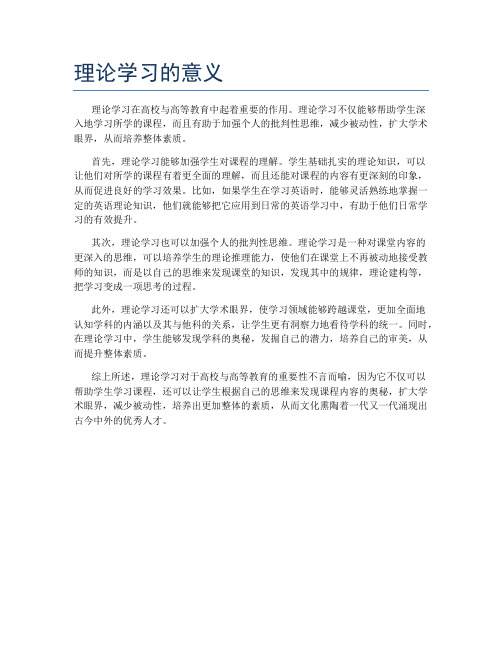 理论学习的意义

理论学习在高校与高等教育中起着重要的作用。理论学习不仅能够帮助学生深入地学习所学的课程，而且有助于加强个人的批判性思维，减少被动性，扩大学术眼界，从而培养整体素质。

首先，理论学习能够加强学生对课程的理解。学生基础扎实的理论知识，可以让他们对所学的课程有着更全面的理解，而且还能对课程的内容有更深刻的印象，从而促进良好的学习效果。比如，如果学生在学习英语时，能够灵活熟练地掌握一定的英语理论知识，他们就能够把它应用到日常的英语学习中，有助于他们日常学习的有效提升。

其次，理论学习也可以加强个人的批判性思维。理论学习是一种对课堂内容的更深入的思维，可以培养学生的理论推理能力，使他们在课堂上不再被动地接受教师的知识，而是以自己的思维来发现课堂的知识，发现其中的规律，理论建构等，把学习变成一项思考的过程。

此外，理论学习还可以扩大学术眼界，使学习领域能够跨越课堂，更加全面地认知学科的内涵以及其与他科的关系，让学生更有洞察力地看待学科的统一。同时，在理论学习中，学生能够发现学科的奥秘，发掘自己的潜力，培养自己的审美，从而提升整体素质。

综上所述，理论学习对于高校与高等教育的重要性不言而喻，因为它不仅可以帮助学生学习课程，还可以让学生根据自己的思维来发现课程内容的奥秘，扩大学术眼界，减少被动性，培养出更加整体的素质，从而文化熏陶着一代又一代涌现出古今中外的优秀人才。